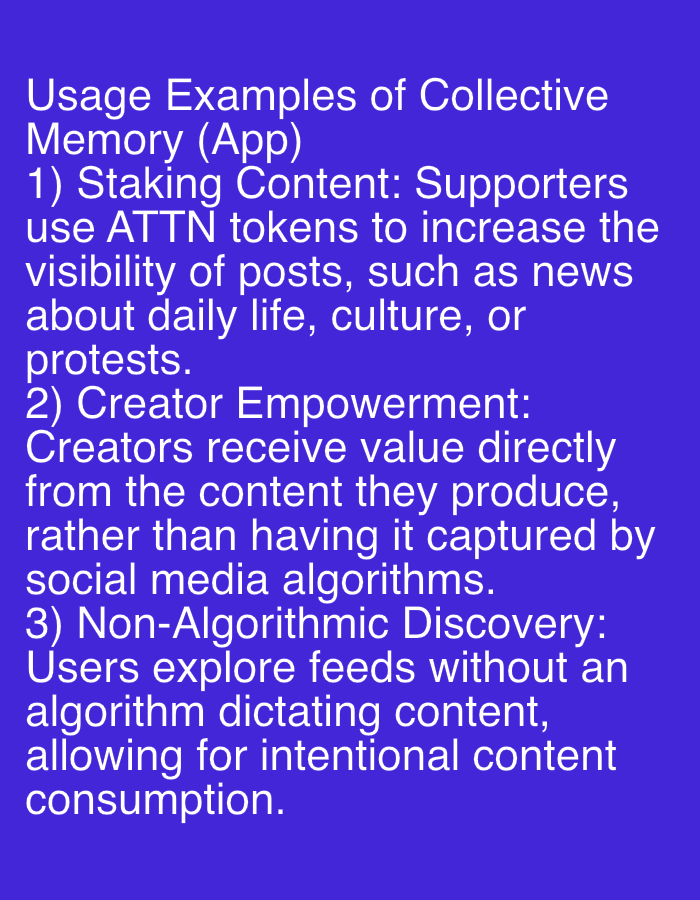 Usage Examples of Collective Memory (App)

1) Staking Content: Supporters use ATTN tokens to increase the visibility of posts, such as news about daily life, culture, or protests.

2) Creator Empowerment: Creators receive value directly from the content they produce, rather than having it captured by social media algorithms.

3) Non-Algorithmic Discovery: Users explore feeds without an algorithm dictating content, allowing for intentional content consumption.